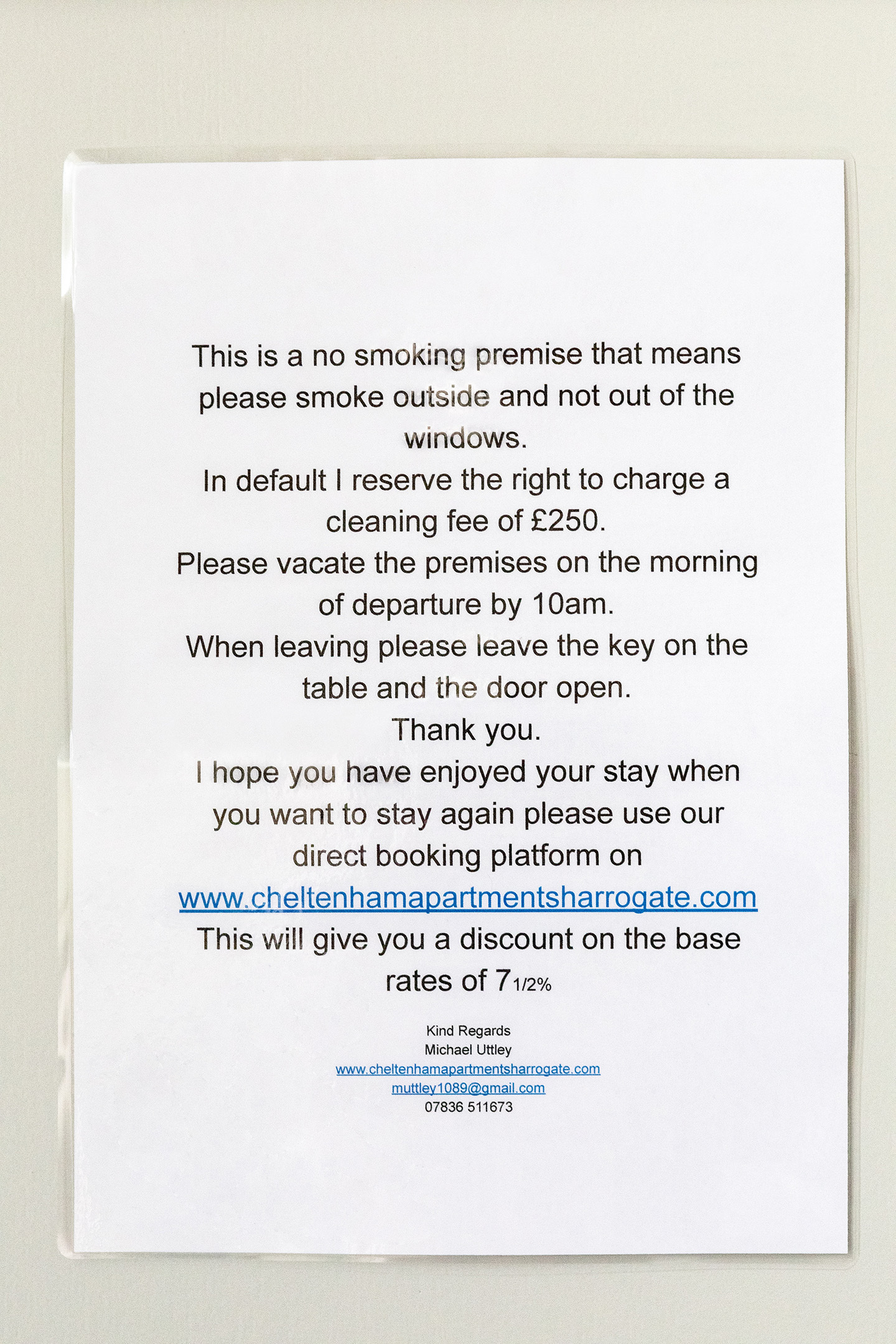 This is a no smoking premise that means please smoke outside and not out of the windows.
In default I reserve the right to charge a cleaning fee of £250.
Please vacate the premises on the morning of departure by 10am.
When leaving please leave the key on the table and the door open.
Thank you.
I hope you have enjoyed your stay when you want to stay again please use our direct booking platform on
www.cheltenhamapartmentsharrogate.com
This will give you a discount on the base rates of 7 1/2%

Kind Regards
Michael Uttley
www.cheltenhamapartmentsharrogate.com
muttley1089@gmail.com
07836 511673